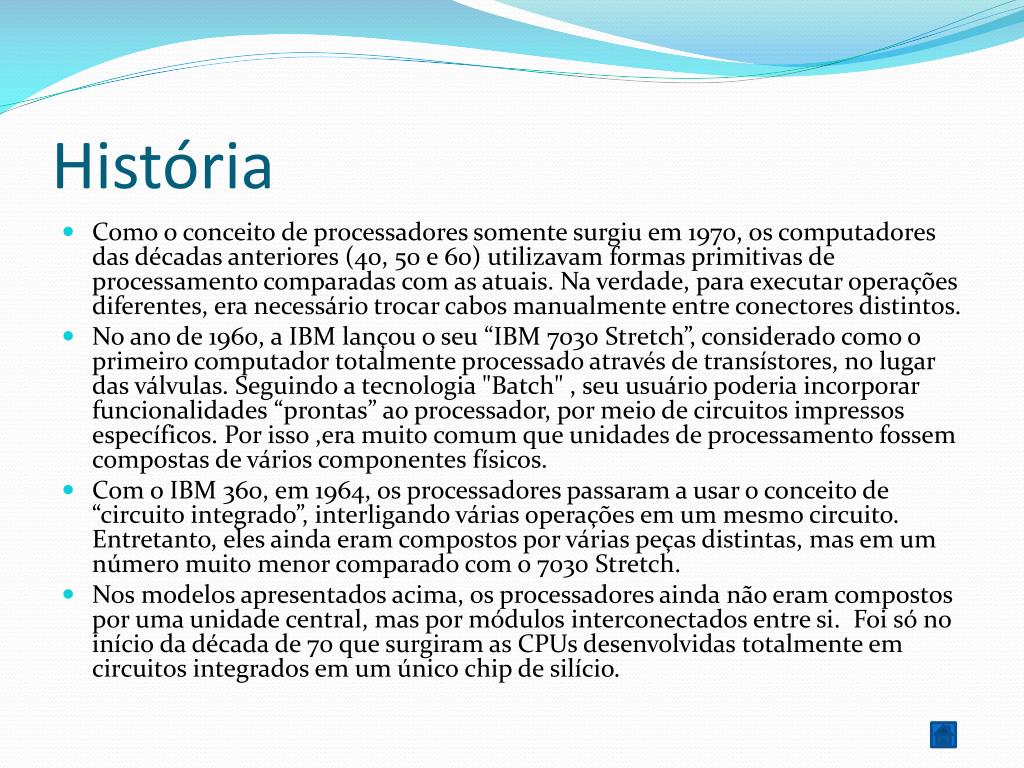 História

Como o conceito de processadores somente surgiu em 1970, os computadores das décadas anteriores (40, 50 e 60) utilizavam formas primitivas de processamento comparadas com as atuais. Na verdade, para executar operações diferentes, era necessário trocar cabos manualmente entre conectores distintos.

No ano de 1960, a IBM lançou o seu “IBM 7030 Stretch”, considerado como o primeiro computador totalmente processado através de transístores, no lugar das válvulas. Seguindo a tecnologia "Batch" , seu usuário poderia incorporar funcionalidades “prontas” ao processador, por meio de circuitos impressos específicos. Por isso ,era muito comum que unidades de processamento fossem compostas de vários componentes físicos.

Com o IBM 360, em 1964, os processadores passaram a usar o conceito de “circuito integrado”, interligando várias operações em um mesmo circuito. Entretanto, eles ainda eram compostos por várias peças distintas, mas em um número muito menor comparado com o 7030 Stretch.

Nos modelos apresentados acima, os processadores ainda não eram compostos por uma unidade central, mas por módulos interconectados entre si. Foi só no início da década de 70 que surgiram as CPUs desenvolvidas totalmente em circuitos integrados em um único chip de silício.